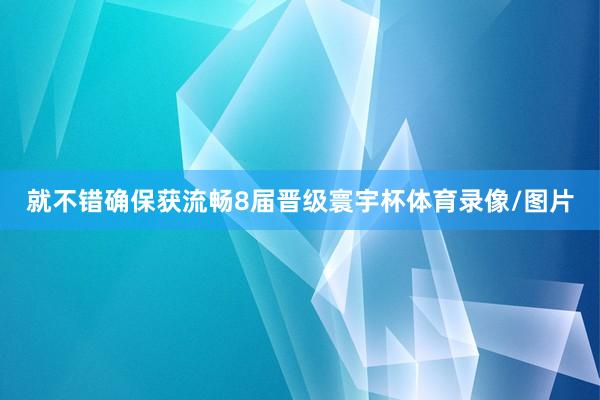 就不错确保获流畅8届晋级寰宇杯体育录像/图片